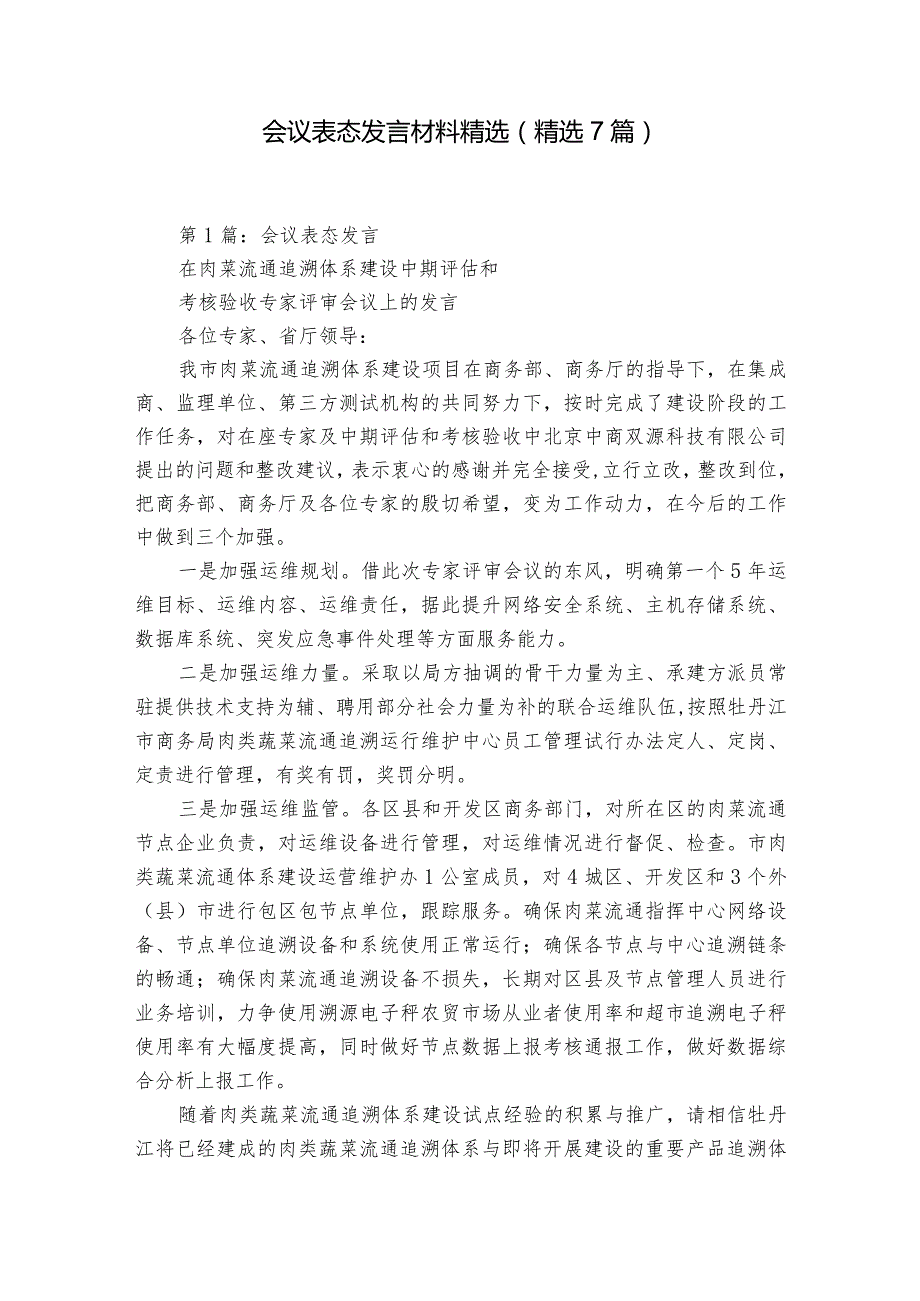 会议表态发言材料精选（精选7篇）

第1篇：会议表态发言

在肉菜流通追溯体系建设中期评估和

考核验收专家评审会议上的发言

各位专家、省厅领导：

我市肉菜流通追溯体系建设项目在商务部、商务厅的指导下，在集成商、监理单位、第三方测试机构的共同努力下，按时完成了建设阶段的工作任务，对在座专家及中期评估和考核验收中北京中商双源科技有限公司提出的问题和整改建议，表示衷心的感谢并完全接受，立行立改，整改到位，把商务部、商务厅及各位专家的殷切希望，变为工作动力，在今后的工作中做到三个加强。

一是加强运维规划。借此次专家评审会议的东风，明确第一个5年运维目标、运维内容、运维责任，据此提升网络安全系统、主机存储系统、数据库系统、突发应急事件处理等方面服务能力。

二是加强运维力量。采取以局方抽调的骨干力量为主、承建方派员常驻提供技术支持为辅、聘用部分社会力量为补的联合运维队伍，按照牡丹江市商务局肉类蔬菜流通追溯运行维护中心员工管理试行办法定人、定岗、定责进行管理，有奖有罚，奖罚分明。

三是加强运维监管。各区县和开发区商务部门，对所在区的肉菜流通节点企业负责，对运维设备进行管理，对运维情况进行督促、检查。市肉类蔬菜流通体系建设运营维护办1公室成员，对4城区、开发区和3个外（县）市进行包区包节点单位，跟踪服务。确保肉菜流通指挥中心网络设备、节点单位追溯设备和系统使用正常运行；确保各节点与中心追溯链条的畅通；确保肉菜流通追溯设备不损失，长期对区县及节点管理人员进行业务培训，力争使用溯源电子秤农贸市场从业者使用率和超市追溯电子秤使用率有大幅度提高，同时做好节点数据上报考核通报工作，做好数据综合分析上报工作。

随着肉类蔬菜流通追溯体系建设试点经验的积累与推广，请相信牡丹江将已经建成的肉类蔬菜流通追溯体系与即将开展建设的重要产品追溯体